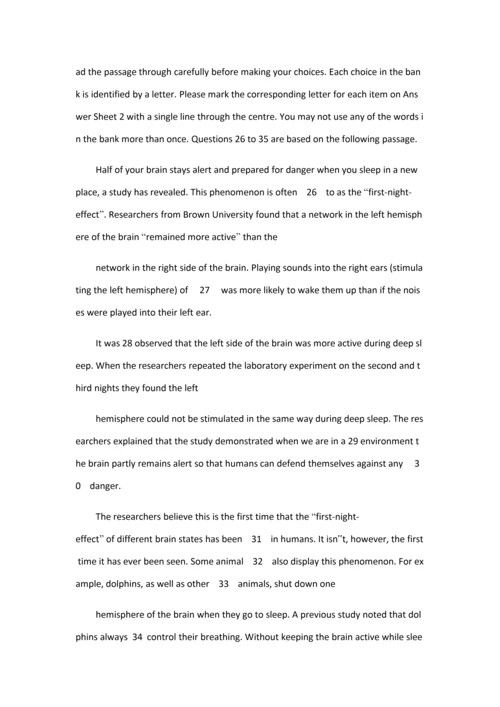 ad the passage through carefully before making your choices. Each choice in the bank is identified by a letter. Please mark the corresponding letter for each item on Answer Sheet 2 with a single line through the centre. You may not use any of the words in the bank more than once. Questions 26 to 35 are based on the following passage.

Half of your brain stays alert and prepared for danger when you sleep in a new place, a study has revealed. This phenomenon is often 26 to as the "first-night-effect". Researchers from Brown University found that a network in the left hemisphere of the brain "remained more active" than the

network in the right side of the brain. Playing sounds into the right ears (stimulating the left hemisphere) of 27 was more likely to wake them up than if the noises were played into their left ear.

It was 28 observed that the left side of the brain was more active during deep sleep. When the researchers repeated the laboratory experiment on the second and third nights they found the left

hemisphere could not be stimulated in the same way during deep sleep. The researchers explained that the study demonstrated when we are in a 29 environment the brain partly remains alert so that humans can defend themselves against any 30 danger.

The researchers believe this is the first time that the "first-night-effect" of different brain states has been 31 in humans. It isn"t, however, the first time it has ever been seen. Some animal 32 also display this phenomenon. For example, dolphins, as well as other 33 animals, shut down one

hemisphere of the brain when they go to sleep. A previous study noted that dolphins always 34 control their breathing. Without keeping the brain active while slee